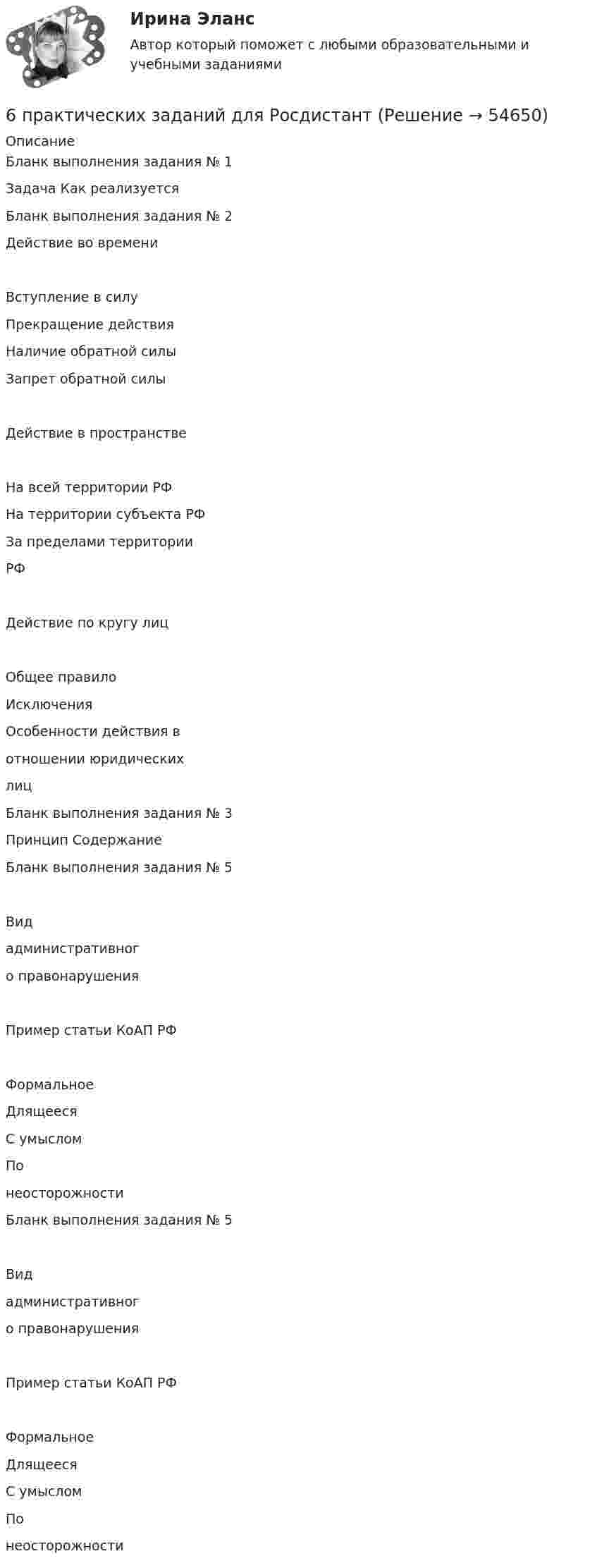 Ирина Эланс
Автор который поможет с любыми образовательными и учебными заданиями

6 практических заданий для Росдистант (Решение → 54650)
Описание
Бланк выполнения задания № 1
Задача Как реализуется
Бланк выполнения задания № 2
Действие во времени

Вступление в силу
Прекращение действия
Наличие обратной силы
Запрет обратной силы

Действие в пространстве

На всей территории РФ
На территории субъекта РФ
За пределами территории РФ

Действие по кругу лиц

Общее правило
Исключения
Особенности действия в отношении юридических лиц
Бланк выполнения задания № 3
Принцип Содержание
Бланк выполнения задания № 5

Вид административног о правонарушения

Пример статьи КоАП РФ

Формальное
Длящееся
С умыслом
По неосторожности
Бланк выполнения задания № 5

Вид административног о правонарушения

Пример статьи КоАП РФ

Формальное
Длящееся
С умыслом
По неосторожности